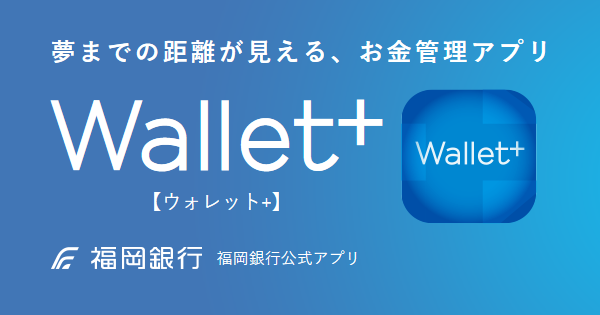 夢までの距離が見える、お金管理アプリ

Wallet+

【ウォレット+】

Wallet+

福岡銀行 福岡銀行公式アプリ